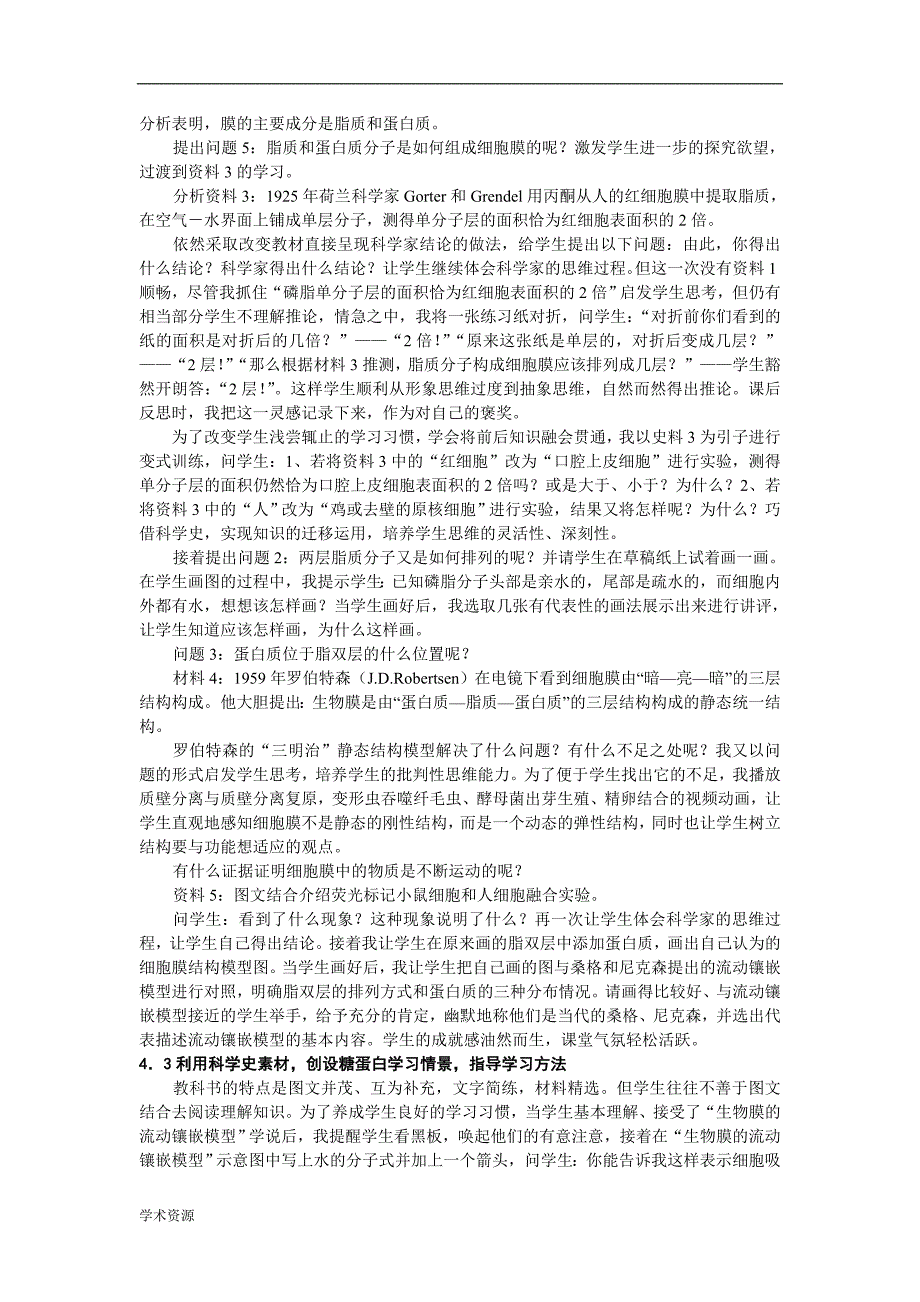 分析表明，膜的主要成分是脂质和蛋白质。

提出问题 5：脂质和蛋白质分子是如何组成细胞膜的呢？激发学生进一步的探究欲望，过渡到资料 3 的学习。

分析资料 3：1925 年荷兰科学家 Gorter 和 Grendel 用丙酮从人的红细胞膜中提取脂质，在空气－水界面上铺成单层分子，测得单分子层的面积恰为红细胞表面积的 2 倍。

依然采取改变教材直接呈现科学家结论的做法，给学生提出以下问题：由此，你得出什么结论？科学家得出什么结论？让学生继续体会科学家的思维过程。但这一次没有资料 1 顺畅，尽管我抓住“磷脂单分子层的面积恰为红细胞表面积的 2 倍”启发学生思考，但仍有相当部分学生不理解推论，情急之中，我将一张练习纸对折，问学生：“对折前你们看到的纸的面积是对折后的几倍？”——“2 倍！”“原来这张纸是单层的，对折后变成几层？”——“2 层！”“那么根据材料 3 推测，脂质分子构成细胞膜应该排列成几层？”——学生豁然开朗答：“2 层！”。这样学生顺利从形象思维过度到抽象思维，自然而然得出推论。课后反思时，我把这一灵感记录下来，作为对自己的褒奖。

为了改变学生浅尝辄止的学习习惯，学会将前后知识融会贯通，我以史料 3 为引子进行变式训练，问学生：1、若将资料 3 中的“红细胞”改为“口腔上皮细胞”进行实验，测得单分子层的面积仍然恰为口腔上皮细胞表面积的 2 倍吗？或是大于、小于？为什么？2、若将资料 3 中的“人”改为“鸡或去壁的原核细胞”进行实验，结果又将怎样呢？为什么？巧借科学史，实现知识的迁移运用，培养学生思维的灵活性、深刻性。

接着提出问题 2：两层脂质分子又是如何排列的呢？并请学生在草稿纸上试着画一画。在学生画图的过程中，我提示学生：已知磷脂分子头部是亲水的，尾部是疏水的，而细胞内外都有水，想想该怎样画？当学生画好后，我选取几张有代表性的画法展示出来进行讲评，让学生知道应该怎样画，为什么这样画。

问题 3：蛋白质位于脂双层的什么位置呢？

材料 4：1959 年罗伯特森（J.D.Robertsen）在电镜下看到细胞膜由“暗—亮—暗”的三层结构构成。他大胆提出：生物膜是由“蛋白质—脂质—蛋白质”的三层结构构成的静态统一结构。

罗伯特森的“三明治”静态结构模型解决了什么问题？有什么不足之处呢？我又以问题的形式启发学生思考，培养学生的批判性思维能力。为了便于学生找出它的不足，我播放质壁分离与质壁分离复原，变形虫吞噬纤毛虫、酵母菌出芽生殖、精卵结合的视频动画，让学生直观地感知细胞膜不是静态的刚性结构，而是一个动态的弹性结构，同时也让学生树立结构要与功能想适应的观点。

有什么证据证明细胞膜中的物质是不断运动的呢？

资料 5：图文结合介绍荧光标记小鼠细胞和人细胞融合实验。

问学生：看到了什么现象？这种现象说明了什么？再一次让学生体会科学家的思维过程，让学生自己得出结论。接着我让学生在原来画的脂双层中添加蛋白质，画出自己认为的细胞膜结构模型图。当学生画好后，我让学生把自己画的图与桑格和尼克森提出的流动镶嵌模型进行对照，明确脂双层的排列方式和蛋白质的三种分布情况。请画得比较好、与流动镶嵌模型接近的学生举手，给予充分的肯定，幽默地称他们是当代的桑格、尼克森，并选出代表描述流动镶嵌模型的基本内容。学生的成就感油然而生，课堂气氛轻松活跃。

4．3 利用科学史素材，创设糖蛋白学习情景，指导学习方法

教科书的特点是图文并茂、互为补充，文字简练，材料精选。但学生往往不善于图文结合去阅读理解知识。为了养成学生良好的学习习惯，当学生基本理解、接受了“生物膜的流动镶嵌模型”学说后，我提醒学生看黑板，唤起他们的有意注意，接着在“生物膜的流动镶嵌模型”示意图中写上水的分子式并加上一个箭头，问学生：你能告诉我这样表示细胞吸

学术资源